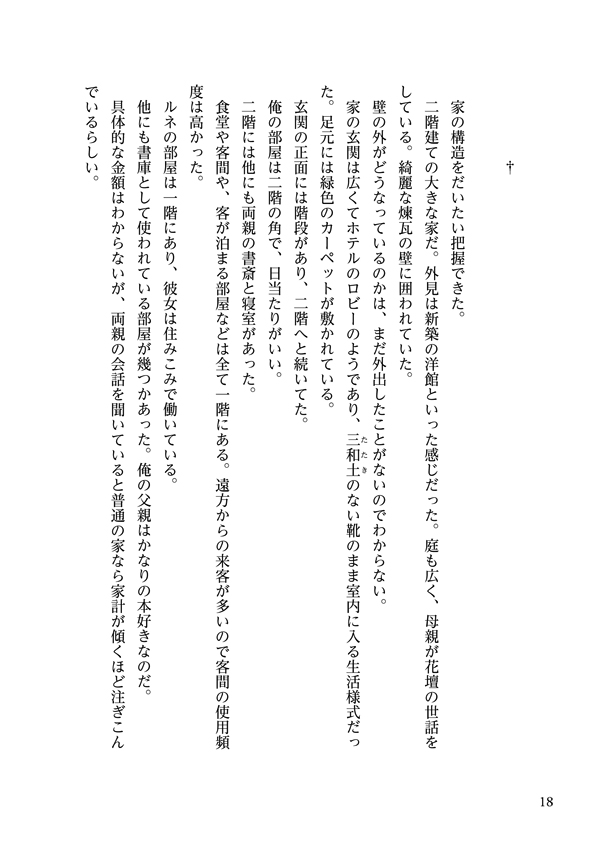 †

家の構造をだいたい把握できた。

二階建ての大きな家だ。外見は新築の洋館といった感じだった。庭も広く、母親が花壇の世話をしている。綺麗な煉瓦の壁に囲われていた。

壁の外がどうなっているのかは、まだ外出したことがないのでわからない。

家の玄関は広くてホテルのロビーのようであり、三和土（たたき）のない靴のまま室内に入る生活様式だった。足元には緑色のカーペットが敷かれている。

玄関の正面には階段があり、二階へと続いてた。

俺の部屋は二階の角で、日当たりがいい。

二階には他にも両親の書斎と寝室があった。

食堂や客間や、客が泊まる部屋などは全て一階にある。遠方からの来客が多いので客間の使用頻度は高かった。

ルネの部屋は一階にあり、彼女は住みこみで働いている。

他にも書庫として使われている部屋が幾つかあった。俺の父親はかなりの本好きなのだ。

具体的な金額はわからないが、両親の会話を聞いていると普通の家なら家計が傾くほど注ぎこんでいるらしい。

18